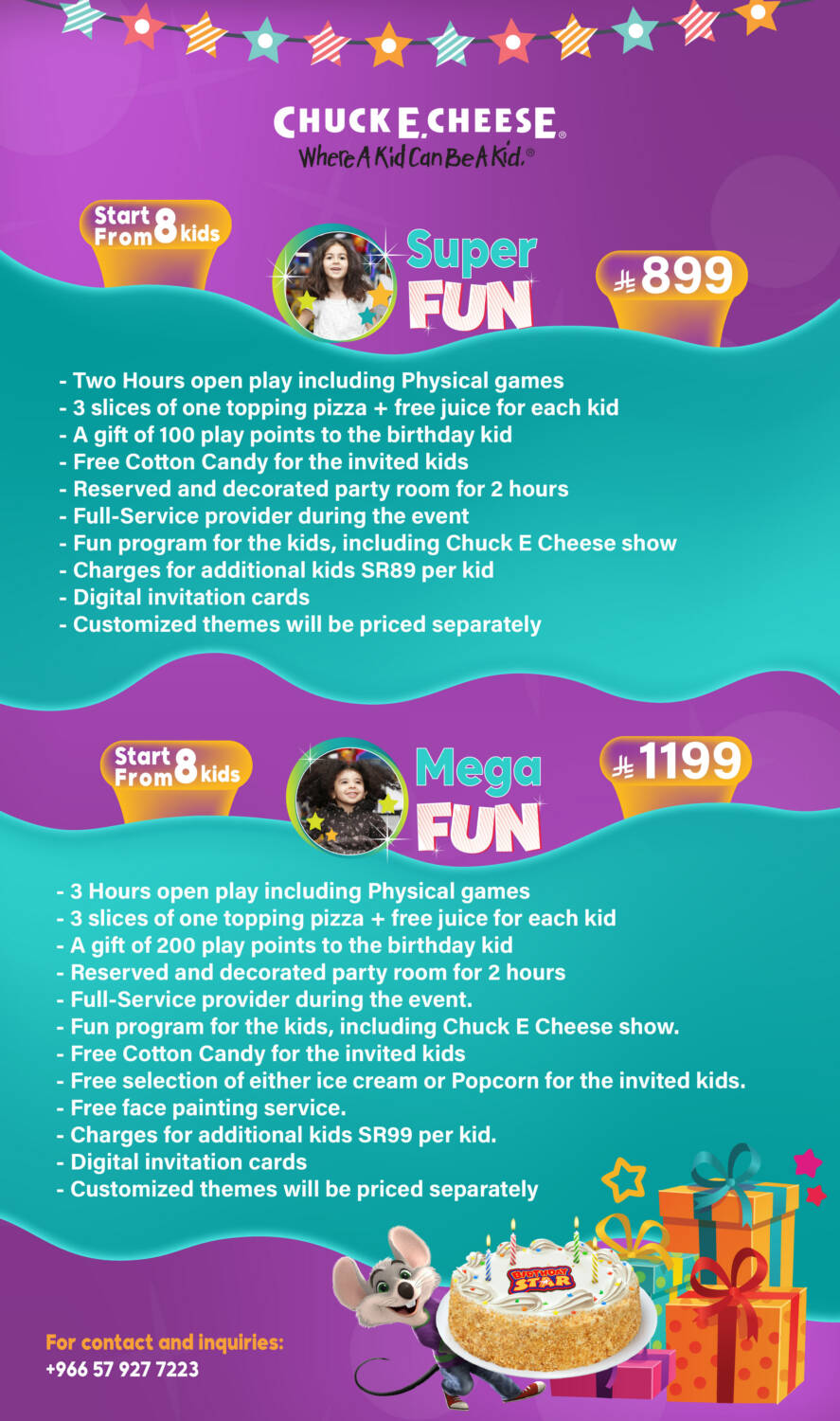 CHUCK E. CHEESE®
Where A Kid Can Be A Kid.®

Start From 8 kids

Super FUN

⃁899

- Two Hours open play including Physical games
- 3 slices of one topping pizza + free juice for each kid
- A gift of 100 play points to the birthday kid
- Free Cotton Candy for the invited kids
- Reserved and decorated party room for 2 hours
- Full-Service provider during the event
- Fun program for the kids, including Chuck E Cheese show
- Charges for additional kids SR89 per kid
- Digital invitation cards
- Customized themes will be priced separately

Start From 8 kids

Mega FUN

⃁1199

- 3 Hours open play including Physical games
- 3 slices of one topping pizza + free juice for each kid
- A gift of 200 play points to the birthday kid
- Reserved and decorated party room for 2 hours
- Full-Service provider during the event.
- Fun program for the kids, including Chuck E Cheese show.
- Free Cotton Candy for the invited kids
- Free selection of either ice cream or Popcorn for the invited kids.
- Free face painting service.
- Charges for additional kids SR99 per kid.
- Digital invitation cards
- Customized themes will be priced separately

BIRTHDAY STAR

For contact and inquiries:
+966 57 927 7223